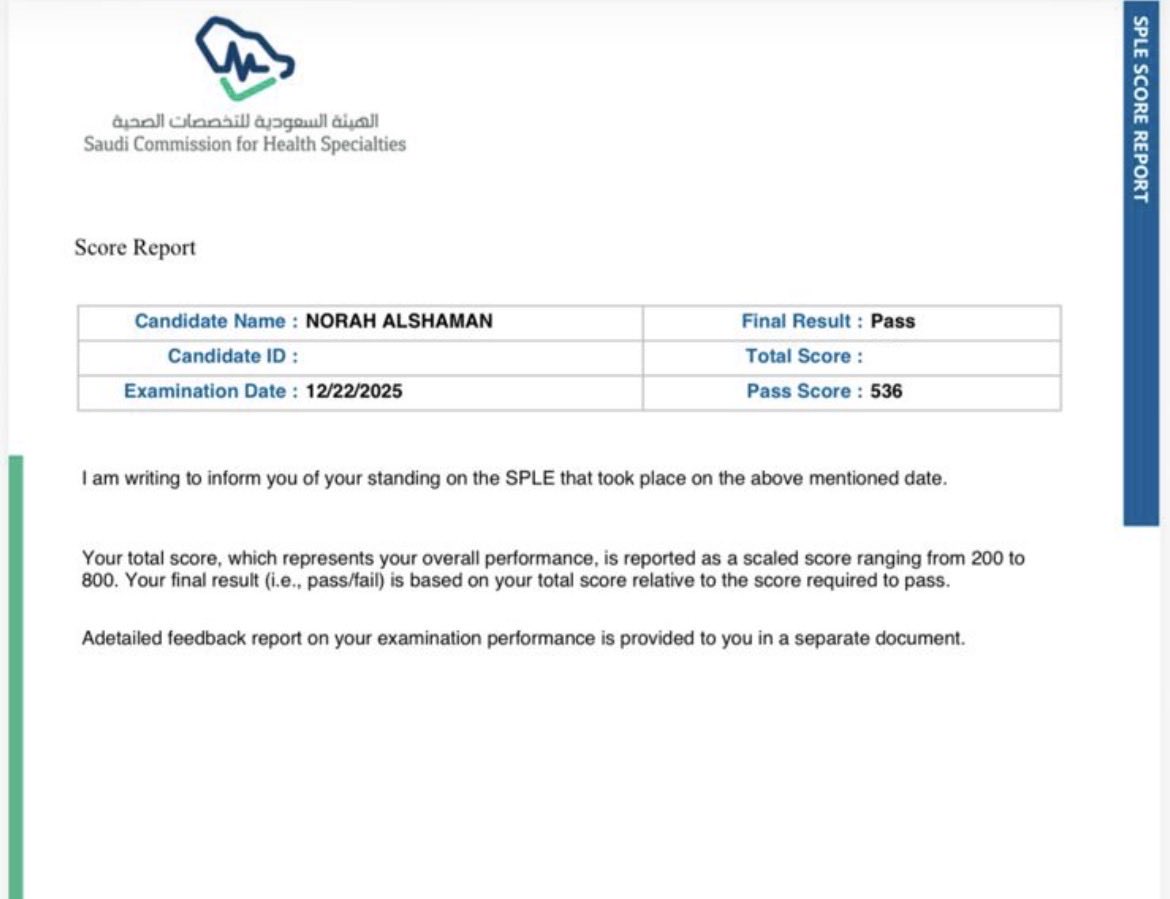 الهيئة السعودية للتخصصات الصحية
Saudi Commission for Health Specialties

SPLE SCORE REPORT

Score Report

| Candidate Name : NORAH ALSHAMAN | Final Result : Pass |
|---|---|
| Candidate ID : | Total Score : |
| Examination Date : 12/22/2025 | Pass Score : 536 |

I am writing to inform you of your standing on the SPLE that took place on the above mentioned date.

Your total score, which represents your overall performance, is reported as a scaled score ranging from 200 to 800. Your final result (i.e., pass/fail) is based on your total score relative to the score required to pass.

Adetailed feedback report on your examination performance is provided to you in a separate document.